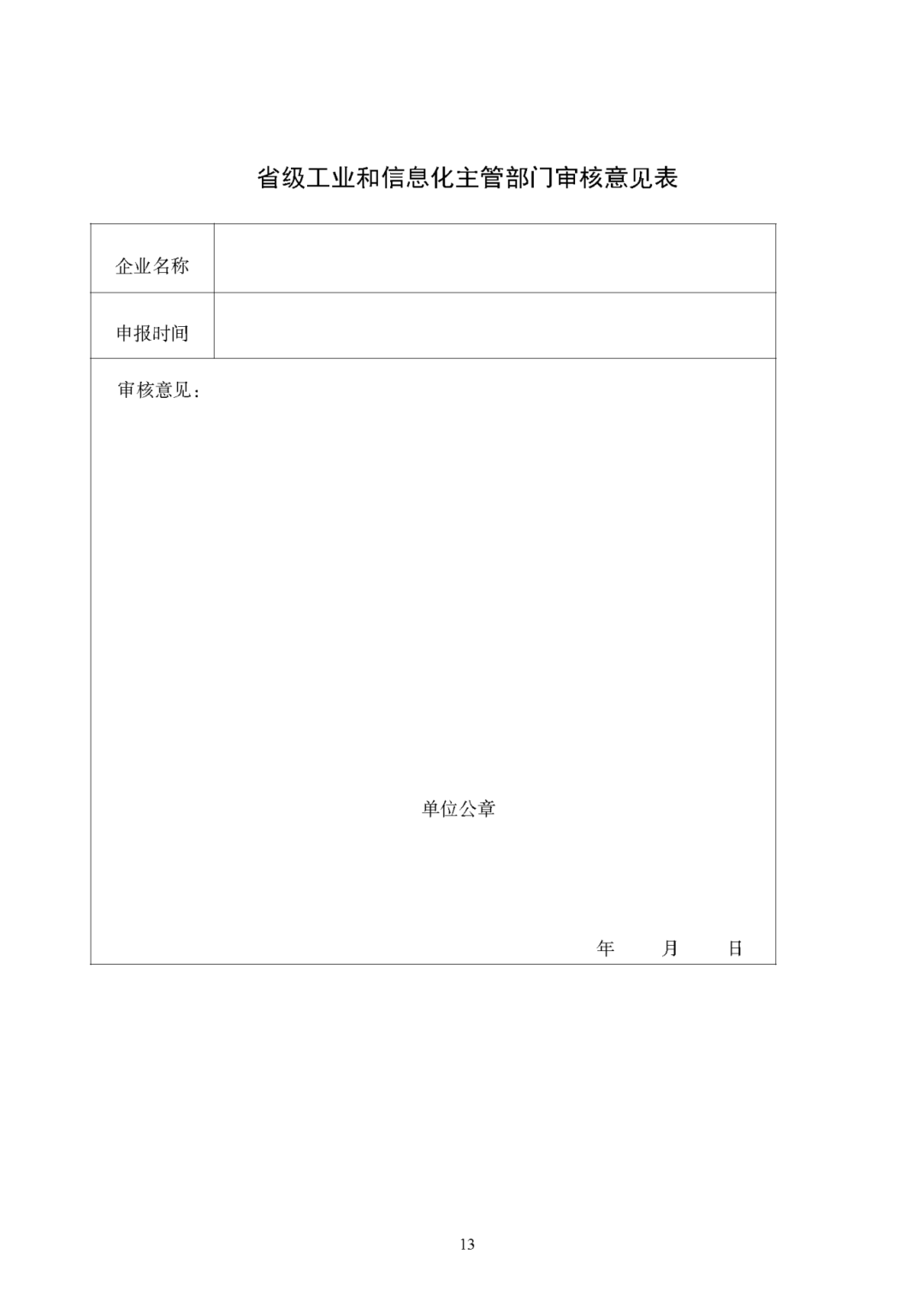 省级工业和信息化主管部门审核意见表

企业名称

申报时间

审核意见：

单位公章

年 月 日

13